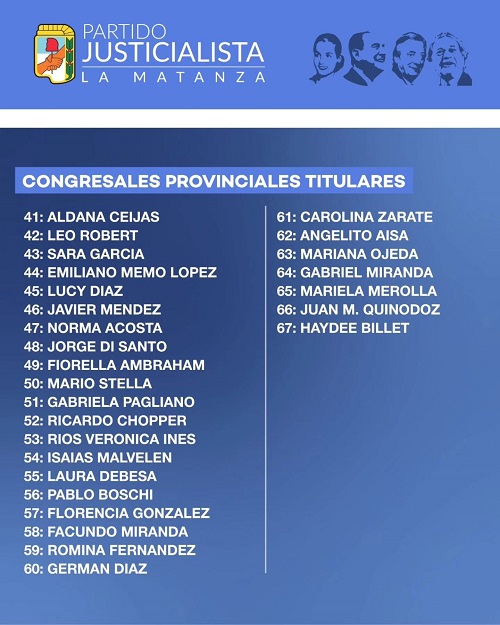 PARTIDO
JUSTICIALISTA
LA MATANZA

CONGRESALES PROVINCIALES TITULARES

41: ALDANA CEIJAS
42: LEO ROBERT
43: SARA GARCIA
44: EMILIANO MEMO LOPEZ
45: LUCY DIAZ
46: JAVIER MENDEZ
47: NORMA ACOSTA
48: JORGE DI SANTO
49: FIORELLA AMBRAHAM
50: MARIO STELLA
51: GABRIELA PAGLIANO
52: RICARDO CHOPPER
53: RIOS VERONICA INES
54: ISAIAS MALVELEN
55: LAURA DEBESA
56: PABLO BOSCHI
57: FLORENCIA GONZALEZ
58: FACUNDO MIRANDA
59: ROMINA FERNANDEZ
60: GERMAN DIAZ

61: CAROLINA ZARATE
62: ANGELITO AISA
63: MARIANA OJEDA
64: GABRIEL MIRANDA
65: MARIELA MEROLLA
66: JUAN M. QUINODOZ
67: HAYDEE BILLET